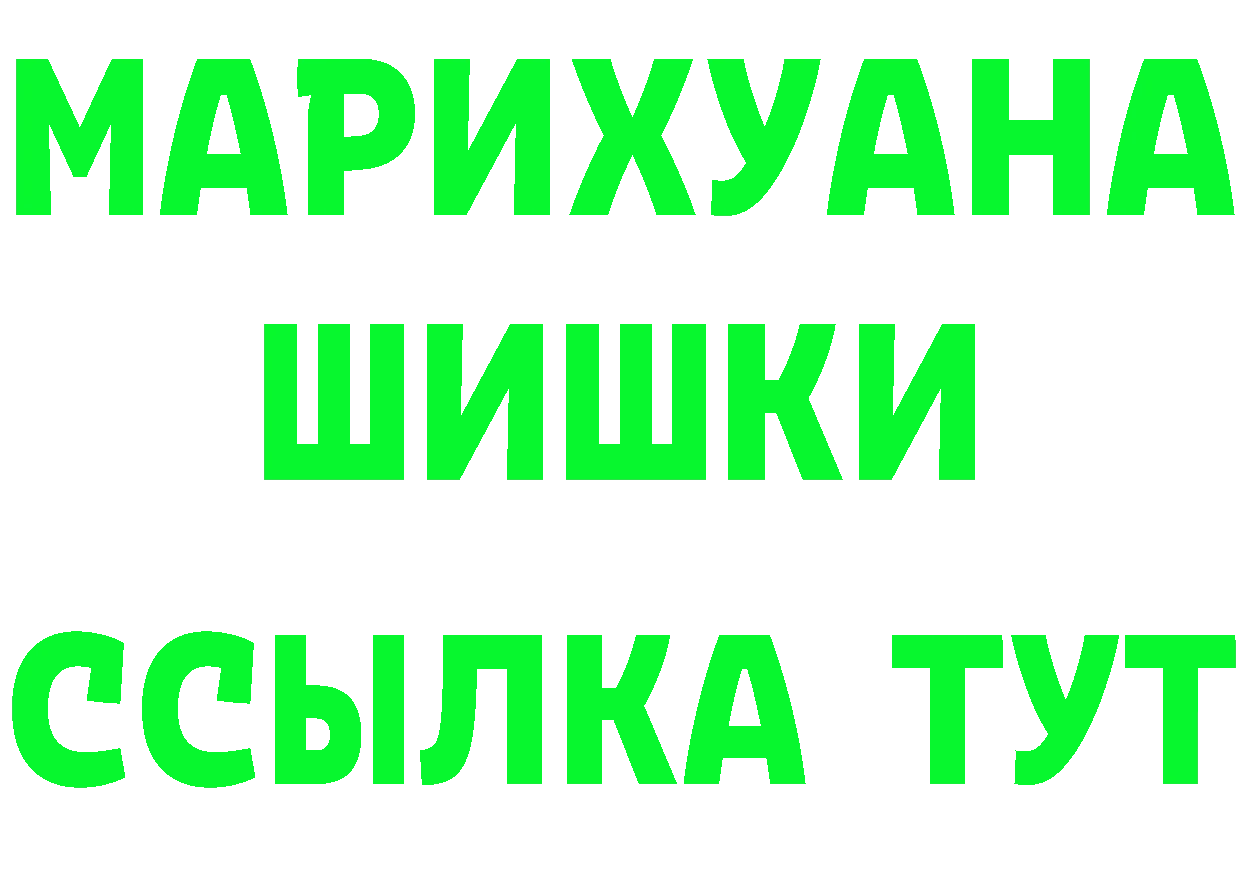 МАРИХУАНА
ШИШКИ
ССЫЛКА ТУТ